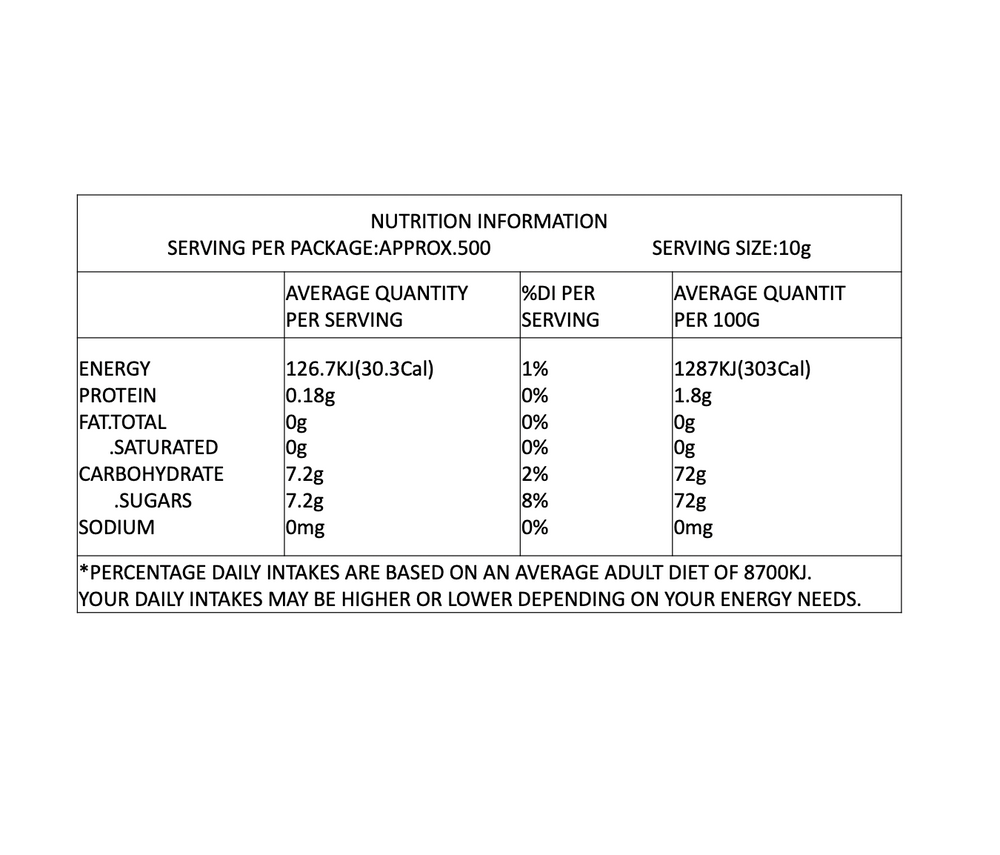 NUTRITION INFORMATION
SERVING PER PACKAGE:APPROX.500 SERVING SIZE:10g

| | AVERAGE QUANTITY PER SERVING | %DI PER SERVING | AVERAGE QUANTIT PER 100G |
|---|---|---|---|
| ENERGY | 126.7KJ(30.3Cal) | 1% | 1287KJ(303Cal) |
| PROTEIN | 0.18g | 0% | 1.8g |
| FAT.TOTAL | 0g | 0% | 0g |
| .SATURATED | 0g | 0% | 0g |
| CARBOHYDRATE | 7.2g | 2% | 72g |
| .SUGARS | 7.2g | 8% | 72g |
| SODIUM | 0mg | 0% | 0mg |

*PERCENTAGE DAILY INTAKES ARE BASED ON AN AVERAGE ADULT DIET OF 8700KJ. YOUR DAILY INTAKES MAY BE HIGHER OR LOWER DEPENDING ON YOUR ENERGY NEEDS.